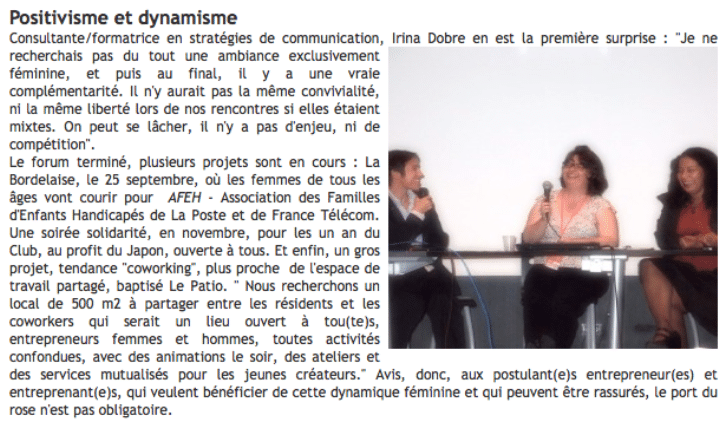 Positivisme et dynamisme

Consultante/formatrice en stratégies de communication, Irina Dobre en est la première surprise : "Je ne recherchais pas du tout une ambiance exclusivement féminine, et puis au final, il y a une vraie complémentarité. Il n'y aurait pas la même convivialité, ni la même liberté lors de nos rencontres si elles étaient mixtes. On peut se lâcher, il n'y a pas d'enjeu, ni de compétition".

Le forum terminé, plusieurs projets sont en cours : La Bordelaise, le 25 septembre, où les femmes de tous les âges vont courir pour AFEH - Association des Familles d'Enfants Handicapés de La Poste et de France Télécom. Une soirée solidarité, en novembre, pour les un an du Club, au profit du Japon, ouverte à tous. Et enfin, un gros projet, tendance "coworking", plus proche de l'espace de travail partagé, baptisé Le Patio. " Nous recherchons un local de 500 m2 à partager entre les résidents et les coworkers qui serait un lieu ouvert à tou(te)s, entrepreneurs femmes et hommes, toutes activités confondues, avec des animations le soir, des ateliers et des services mutualisés pour les jeunes créateurs." Avis, donc, aux postulant(e)s entrepreneur(es) et entreprenant(e)s, qui veulent bénéficier de cette dynamique féminine et qui peuvent être rassurés, le port du rose n'est pas obligatoire.